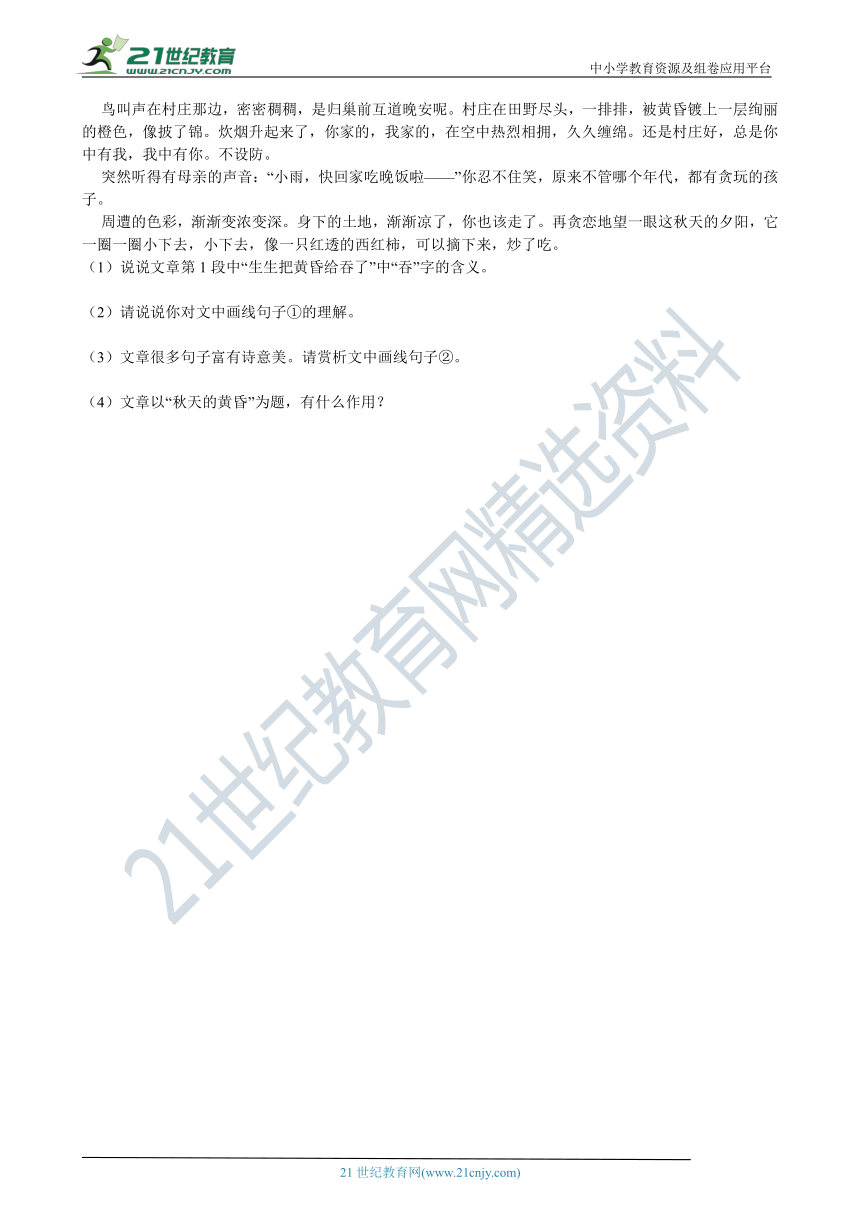 21世纪教育
www.21cnjy.com

中小学教育资源及组卷应用平台

鸟叫声在村庄那边，密密稠稠，是归巢前互道晚安呢。村庄在田野尽头，一排排，被黄昏镀上一层绚丽的橙色，像披了锦。炊烟升起来了，你家的，我家的，在空中热烈相拥，久久缠绵。还是村庄好，总是你中有我，我中有你。不设防。

突然听得有母亲的声音：“小雨，快回家吃晚饭啦——”你忍不住笑，原来不管哪个年代，都有贪玩的孩子。

周遭的色彩，渐渐变浓变深。身下的土地，渐渐凉了，你也该走了。再贪恋地望一眼这秋天的夕阳，它一圈一圈小下去，小下去，像一只红透的西红柿，可以摘下来，炒了吃。

（1）说说文章第 1 段中“生生把黄昏给吞了”中“吞”字的含义。

（2）请说说你对文中画线句子①的理解。

（3）文章很多句子富有诗意美。请赏析文中画线句子②。

（4）文章以“秋天的黄昏”为题，有什么作用？

21世纪教育网精选资料

21 世纪教育网(www.21cnjy.com)